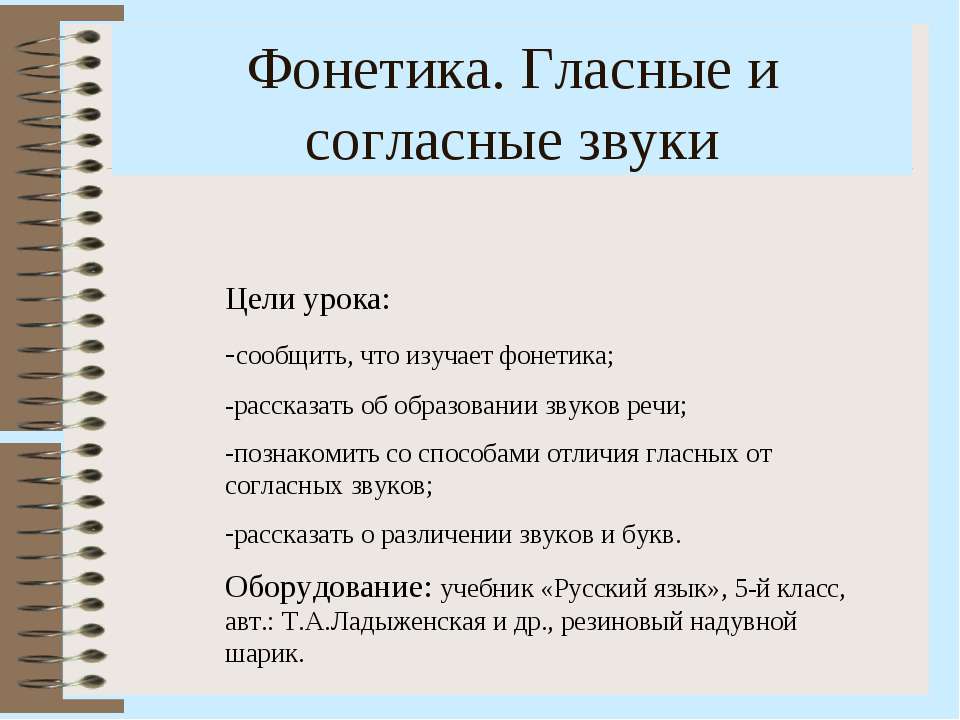 Фонетика. Гласные и согласные звуки

Цели урока:

-сообщить, что изучает фонетика;

-рассказать об образовании звуков речи;

-познакомить со способами отличия гласных от согласных звуков;

-рассказать о различении звуков и букв.

Оборудование: учебник «Русский язык», 5-й класс, авт.: Т.А.Ладыженская и др., резиновый надувной шарик.